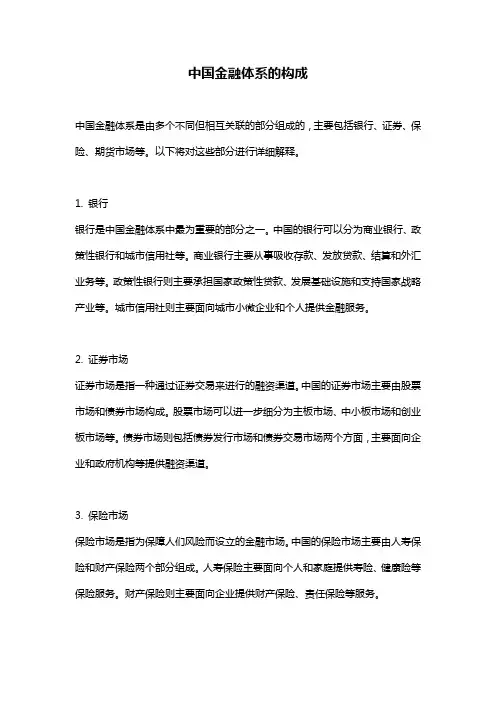 中国金融体系的构成

中国金融体系是由多个不同但相互关联的部分组成的，主要包括银行、证券、保险、期货市场等。以下将对这些部分进行详细解释。

1. 银行
银行是中国金融体系中最为重要的部分之一。中国的银行可以分为商业银行、政策性银行和城市信用社等。商业银行主要从事吸收存款、发放贷款、结算和外汇业务等。政策性银行则主要承担国家政策性贷款、发展基础设施和支持国家战略产业等。城市信用社则主要面向城市小微企业和个人提供金融服务。

2. 证券市场
证券市场是指一种通过证券交易来进行的融资渠道。中国的证券市场主要由股票市场和债券市场构成。股票市场可以进一步细分为主板市场、中小板市场和创业板市场等。债券市场则包括债券发行市场和债券交易市场两个方面，主要面向企业和政府机构等提供融资渠道。

3. 保险市场
保险市场是指为保障人们风险而设立的金融市场。中国的保险市场主要由人寿保险和财产保险两个部分组成。人寿保险主要面向个人和家庭提供寿险、健康险等保险服务。财产保险则主要面向企业提供财产保险、责任保险等服务。